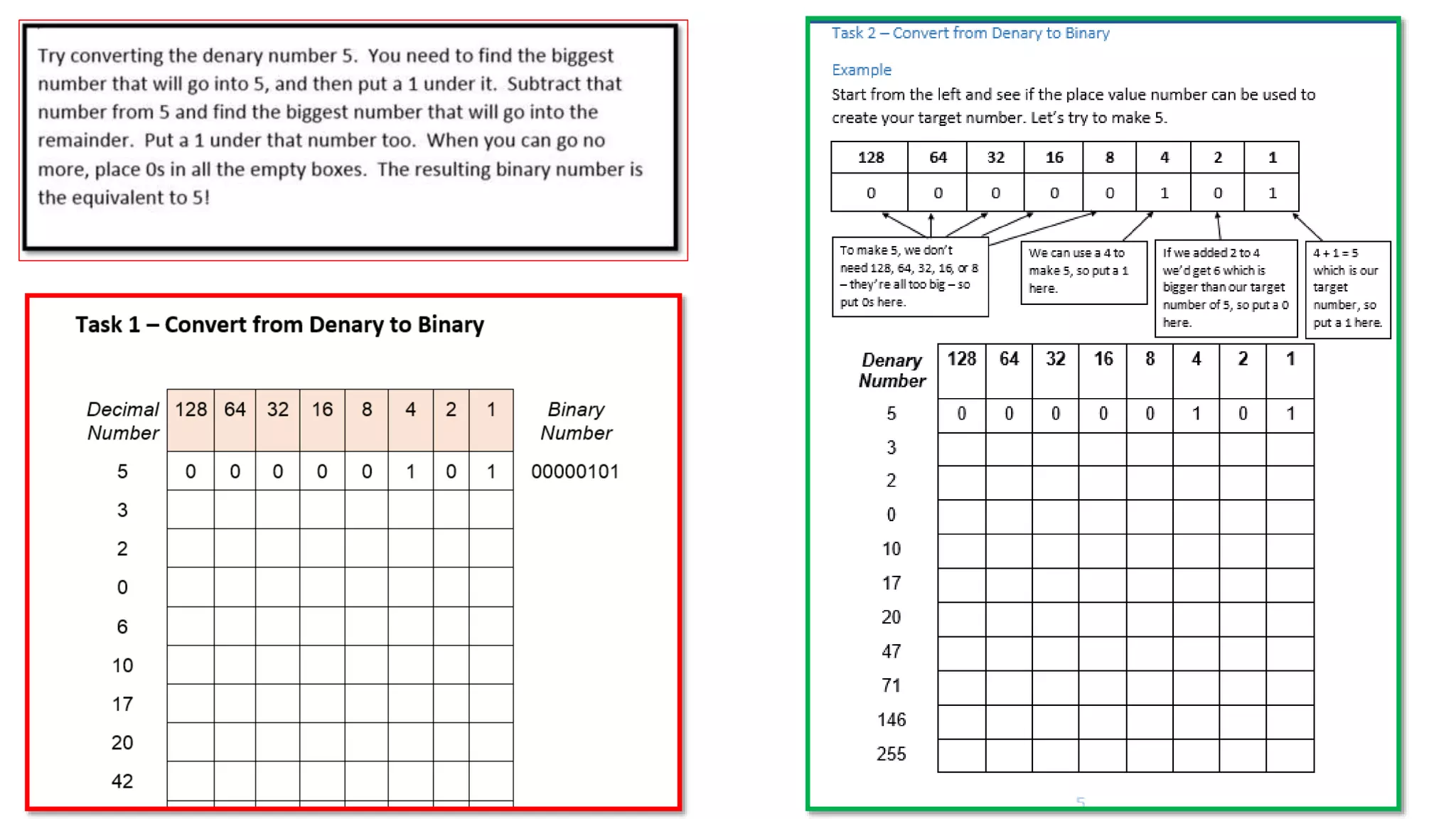 Try converting the denary number 5. You need to find the biggest number that will go into 5, and then put a 1 under it. Subtract that number from 5 and find the biggest number that will go into the remainder. Put a 1 under that number too. When you can go no more, place 0s in all the empty boxes. The resulting binary number is the equivalent to 5!

Task 1 – Convert from Denary to Binary

| Decimal Number | 128 | 64 | 32 | 16 | 8 | 4 | 2 | 1 | Binary Number |
|---|---|---|---|---|---|---|---|---|---|
| 5 | 0 | 0 | 0 | 0 | 0 | 1 | 0 | 1 | 00000101 |
| 3 | | | | | | | | | |
| 2 | | | | | | | | | |
| 0 | | | | | | | | | |
| 6 | | | | | | | | | |
| 10 | | | | | | | | | |
| 17 | | | | | | | | | |
| 20 | | | | | | | | | |
| 42 | | | | | | | | | |

Task 2 – Convert from Denary to Binary

Example
Start from the left and see if the place value number can be used to create your target number. Let's try to make 5.

| 128 | 64 | 32 | 16 | 8 | 4 | 2 | 1 |
|---|---|---|---|---|---|---|---|
| 0 | 0 | 0 | 0 | 0 | 1 | 0 | 1 |

To make 5, we don't need 128, 64, 32, 16, or 8 – they're all too big – so put 0s here.

We can use a 4 to make 5, so put a 1 here.

If we added 2 to 4 we'd get 6 which is bigger than our target number of 5, so put a 0 here.

4 + 1 = 5 which is our target number, so put a 1 here.

| Denary Number | 128 | 64 | 32 | 16 | 8 | 4 | 2 | 1 |
|---|---|---|---|---|---|---|---|---|
| 5 | 0 | 0 | 0 | 0 | 0 | 1 | 0 | 1 |
| 3 | | | | | | | | |
| 2 | | | | | | | | |
| 0 | | | | | | | | |
| 10 | | | | | | | | |
| 17 | | | | | | | | |
| 20 | | | | | | | | |
| 47 | | | | | | | | |
| 71 | | | | | | | | |
| 146 | | | | | | | | |
| 255 | | | | | | | | |

5